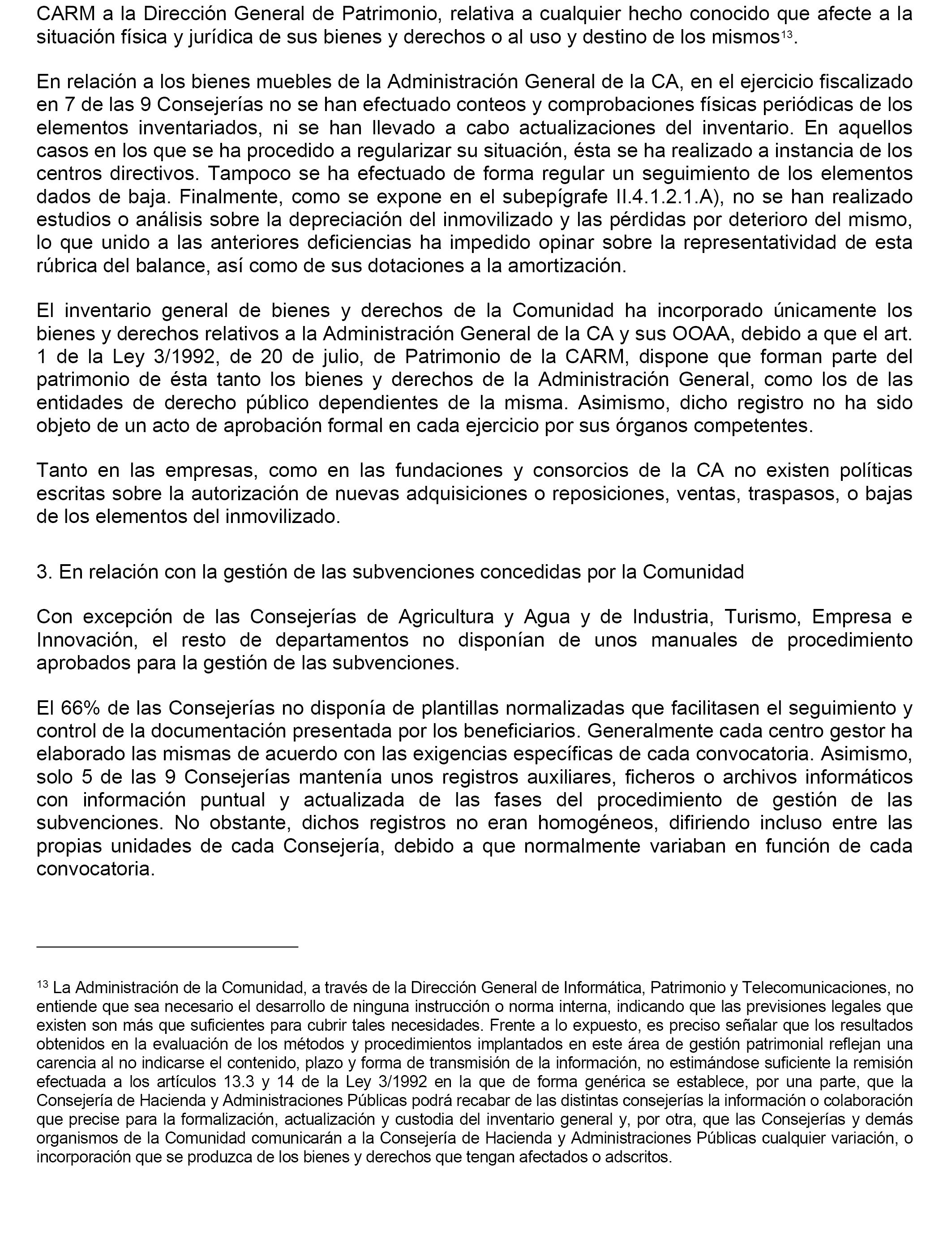 CARM a la Dirección General de Patrimonio, relativa a cualquier hecho conocido que afecte a la situación física y jurídica de sus bienes y derechos o al uso y destino de los mismos$^{13}$.

En relación a los bienes muebles de la Administración General de la CA, en el ejercicio fiscalizado en 7 de las 9 Consejerías no se han efectuado conteos y comprobaciones físicas periódicas de los elementos inventariados, ni se han llevado a cabo actualizaciones del inventario. En aquellos casos en los que se ha procedido a regularizar su situación, ésta se ha realizado a instancia de los centros directivos. Tampoco se ha efectuado de forma regular un seguimiento de los elementos dados de baja. Finalmente, como se expone en el subepígrafe II.4.1.2.1.A), no se han realizado estudios o análisis sobre la depreciación del inmovilizado y las pérdidas por deterioro del mismo, lo que unido a las anteriores deficiencias ha impedido opinar sobre la representatividad de esta rúbrica del balance, así como de sus dotaciones a la amortización.

El inventario general de bienes y derechos de la Comunidad ha incorporado únicamente los bienes y derechos relativos a la Administración General de la CA y sus OOAA, debido a que el art. 1 de la Ley 3/1992, de 20 de julio, de Patrimonio de la CARM, dispone que forman parte del patrimonio de ésta tanto los bienes y derechos de la Administración General, como los de las entidades de derecho público dependientes de la misma. Asimismo, dicho registro no ha sido objeto de un acto de aprobación formal en cada ejercicio por sus órganos competentes.

Tanto en las empresas, como en las fundaciones y consorcios de la CA no existen políticas escritas sobre la autorización de nuevas adquisiciones o reposiciones, ventas, traspasos, o bajas de los elementos del inmovilizado.

3. En relación con la gestión de las subvenciones concedidas por la Comunidad

Con excepción de las Consejerías de Agricultura y Agua y de Industria, Turismo, Empresa e Innovación, el resto de departamentos no disponían de unos manuales de procedimiento aprobados para la gestión de las subvenciones.

El 66% de las Consejerías no disponía de plantillas normalizadas que facilitasen el seguimiento y control de la documentación presentada por los beneficiarios. Generalmente cada centro gestor ha elaborado las mismas de acuerdo con las exigencias específicas de cada convocatoria. Asimismo, solo 5 de las 9 Consejerías mantenía unos registros auxiliares, ficheros o archivos informáticos con información puntual y actualizada de las fases del procedimiento de gestión de las subvenciones. No obstante, dichos registros no eran homogéneos, difiriendo incluso entre las propias unidades de cada Consejería, debido a que normalmente variaban en función de cada convocatoria.

$^{13}$ La Administración de la Comunidad, a través de la Dirección General de Informática, Patrimonio y Telecomunicaciones, no entiende que sea necesario el desarrollo de ninguna instrucción o norma interna, indicando que las previsiones legales que existen son más que suficientes para cubrir tales necesidades. Frente a lo expuesto, es preciso señalar que los resultados obtenidos en la evaluación de los métodos y procedimientos implantados en este área de gestión patrimonial reflejan una carencia al no indicarse el contenido, plazo y forma de transmisión de la información, no estimándose suficiente la remisión efectuada a los artículos 13.3 y 14 de la Ley 3/1992 en la que de forma genérica se establece, por una parte, que la Consejería de Hacienda y Administraciones Públicas podrá recabar de las distintas consejerías la información o colaboración que precise para la formalización, actualización y custodia del inventario general y, por otra, que las Consejerías y demás organismos de la Comunidad comunicarán a la Consejería de Hacienda y Administraciones Públicas cualquier variación, o incorporación que se produzca de los bienes y derechos que tengan afectados o adscritos.